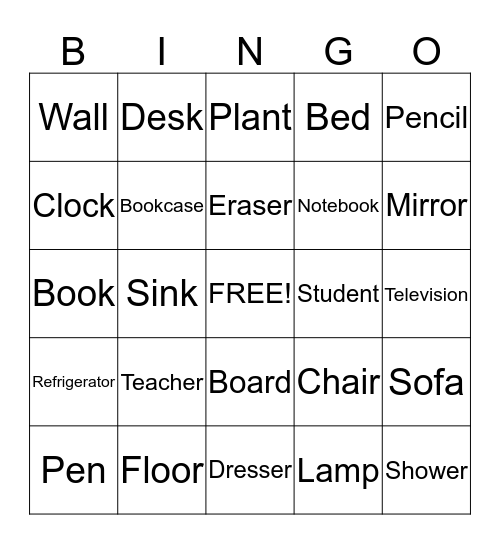 | B | I | N | G | O |
|---|---|---|---|---|
| Wall | Desk | Plant | Bed | Pencil |
| Clock | Bookcase | Eraser | Notebook | Mirror |
| Book | Sink | FREE! | Student | Television |
| Refrigerator | Teacher | Board | Chair | Sofa |
| Pen | Floor | Dresser | Lamp | Shower |